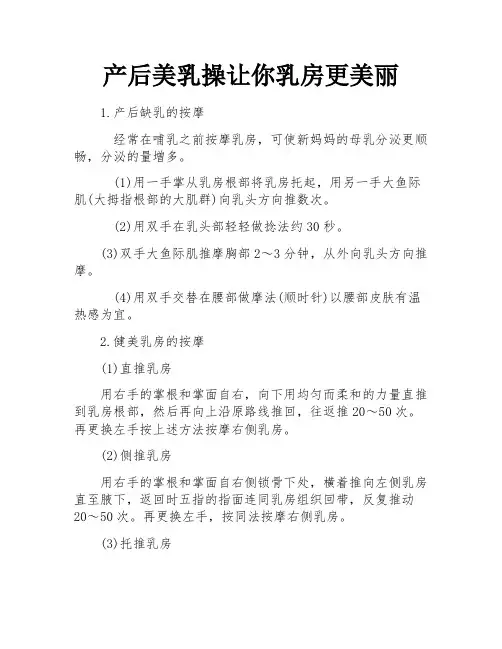 产后美乳操让你乳房更美丽

1.产后缺乳的按摩

经常在哺乳之前按摩乳房，可使新妈妈的母乳分泌更顺畅，分泌的量增多。

(1)用一手掌从乳房根部将乳房托起，用另一手大鱼际肌(大拇指根部的大肌群)向乳头方向推数次。

(2)用双手在乳头部轻轻做捻法约30秒。

(3)双手大鱼际肌推摩胸部2～3分钟，从外向乳头方向推摩。

(4)用双手交替在腰部做摩法(顺时针)以腰部皮肤有温热感为宜。

2.健美乳房的按摩

(1)直推乳房

用右手的掌根和掌面自右，向下用均匀而柔和的力量直推到乳房根部，然后再向上沿原路线推回，往返推20～50次。再更换左手按上述方法按摩右侧乳房。

(2)侧推乳房

用右手的掌根和掌面自右侧锁骨下处，横着推向左侧乳房直至腋下，返回时五指的指面连同乳房组织回带，反复推动20～50次。再更换左手，按同法按摩右侧乳房。

(3)托推乳房